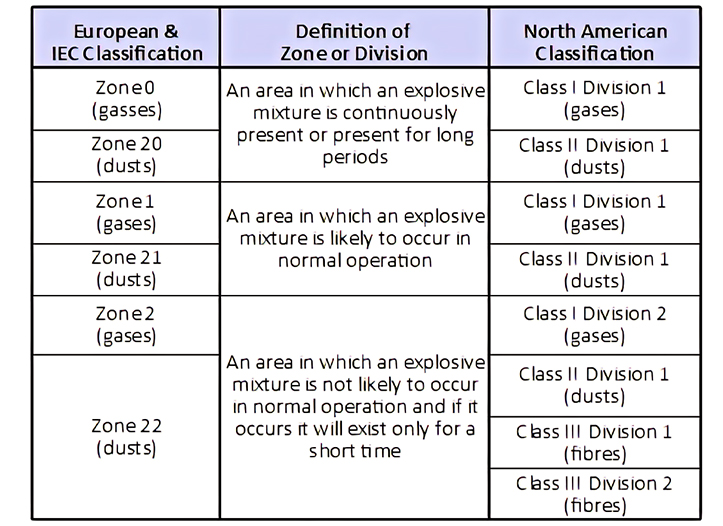 | European & IEC Classification | Definition of Zone or Division | North American Classification |
|---|---|---|
| Zone 0 (gasses) | An area in which an explosive mixture is continuously present or present for long periods | Class I Division 1 (gases) |
| Zone 20 (dusts) | | Class II Division 1 (dusts) |
| Zone 1 (gases) | An area in which an explosive mixture is likely to occur in normal operation | Class I Division 1 (gases) |
| Zone 21 (dusts) | | Class II Division 1 (dusts) |
| Zone 2 (gases) | An area in which an explosive mixture is not likely to occur in normal operation and if it occurs it will exist only for a short time | Class I Division 2 (gases) |
| Zone 22 (dusts) | | Class II Division 1 (dusts) |
| | | Class III Division 1 (fibres) |
| | | Class III Division 2 (fibres) |